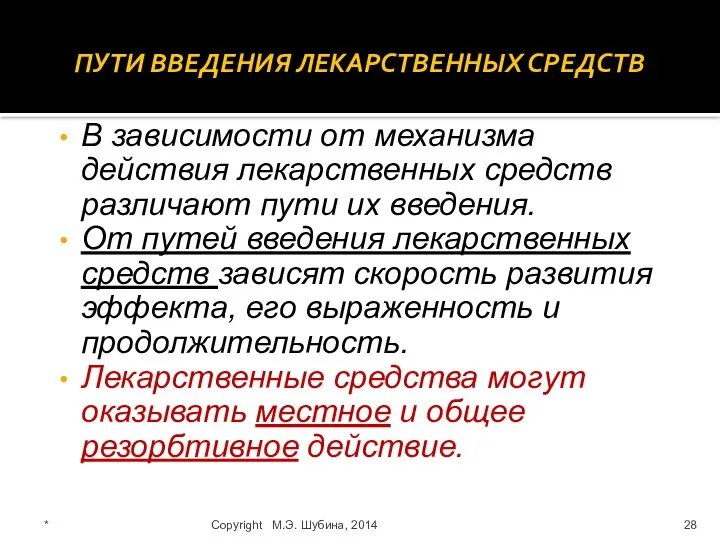 ПУТИ ВВЕДЕНИЯ ЛЕКАРСТВЕННЫХ СРЕДСТВ

• В зависимости от механизма действия лекарственных средств различают пути их введения.
• От путей введения лекарственных средств зависят скорость развития эффекта, его выраженность и продолжительность.
• Лекарственные средства могут оказывать местное и общее резорбтивное действие.

*

Copyright М.Э. Шубина, 2014

28